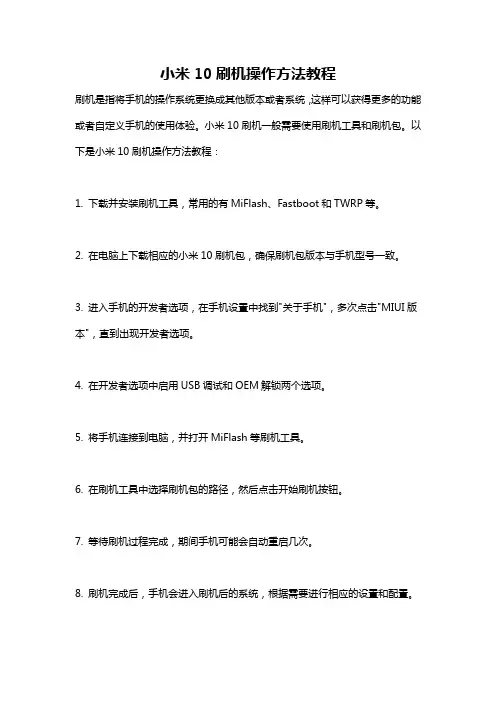 小米 10 刷机操作方法教程

刷机是指将手机的操作系统更换成其他版本或者系统，这样可以获得更多的功能或者自定义手机的使用体验。小米 10 刷机一般需要使用刷机工具和刷机包。以下是小米 10 刷机操作方法教程：

1. 下载并安装刷机工具，常用的有 MiFlash、Fastboot 和 TWRP 等。

2. 在电脑上下载相应的小米 10 刷机包，确保刷机包版本与手机型号一致。

3. 进入手机的开发者选项，在手机设置中找到"关于手机"，多次点击"MIUI 版本"，直到出现开发者选项。

4. 在开发者选项中启用 USB 调试和 OEM 解锁两个选项。

5. 将手机连接到电脑，并打开 MiFlash 等刷机工具。

6. 在刷机工具中选择刷机包的路径，然后点击开始刷机按钮。

7. 等待刷机过程完成，期间手机可能会自动重启几次。

8. 刷机完成后，手机会进入刷机后的系统，根据需要进行相应的设置和配置。